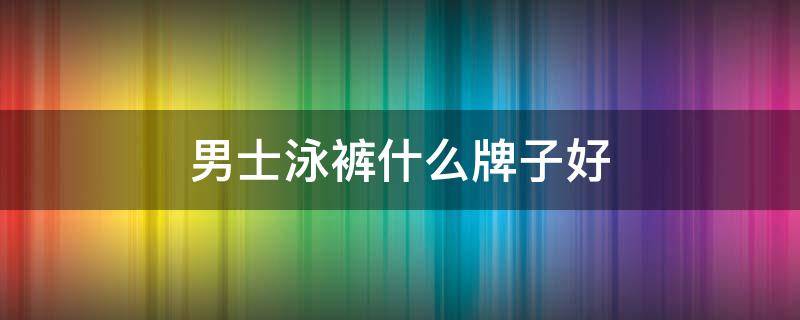 男士泳裤什么牌子好